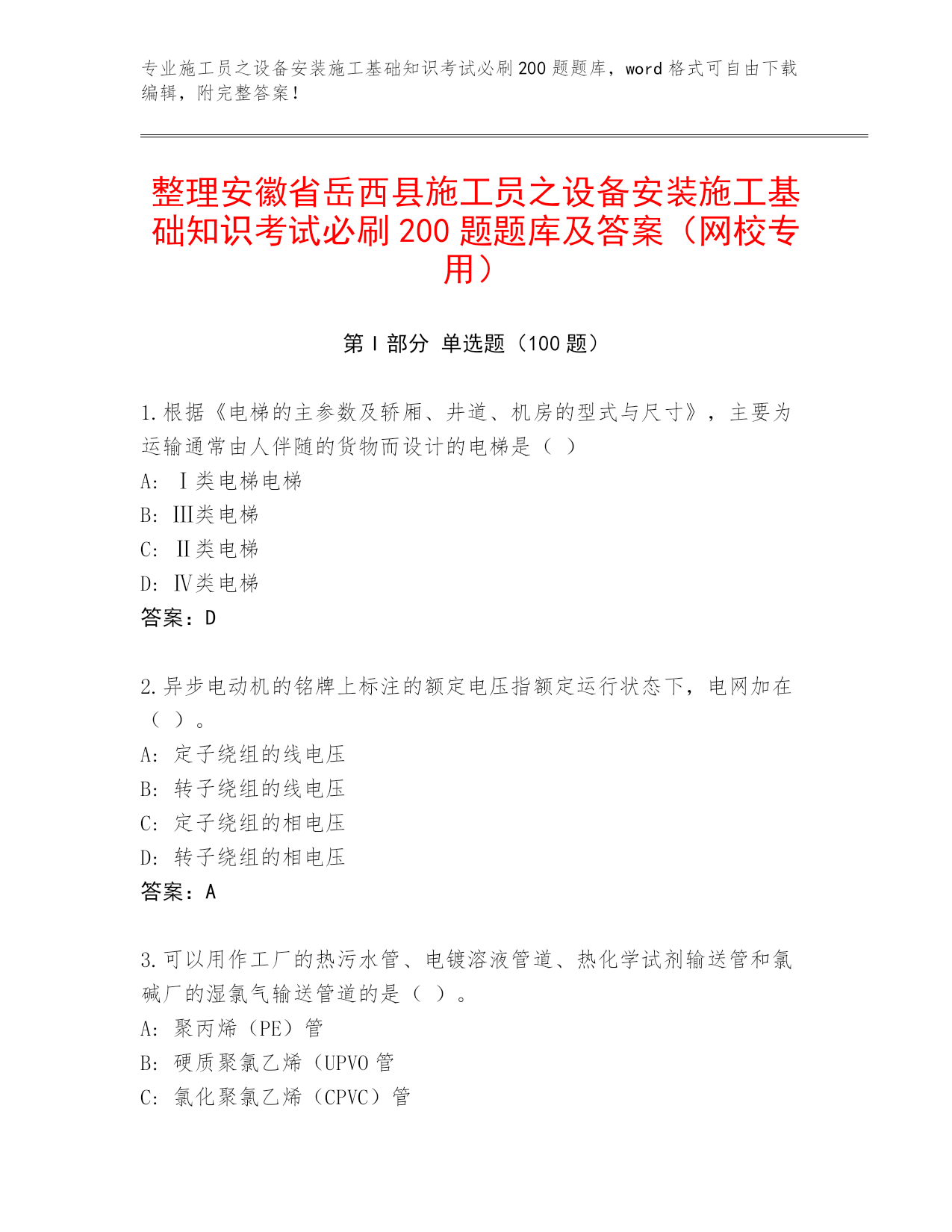 专业施工员之设备安装施工基础知识考试必刷200题题库，word格式可自由下载编辑，附完整答案！

整理安徽省岳西县施工员之设备安装施工基础知识考试必刷200题题库及答案（网校专用）

第I部分 单选题（100题）

1.根据《电梯的主参数及轿厢、井道、机房的型式与尺寸》，主要为运输通常由人伴随的货物而设计的电梯是（ ）
A: Ⅰ类电梯电梯
B: Ⅲ类电梯
C: Ⅱ类电梯
D: Ⅳ类电梯
答案：D

2.异步电动机的铭牌上标注的额定电压指额定运行状态下，电网加在（ ）。
A: 定子绕组的线电压
B: 转子绕组的线电压
C: 定子绕组的相电压
D: 转子绕组的相电压
答案：A

3.可以用作工厂的热污水管、电镀溶液管道、热化学试剂输送管和氯碱厂的湿氯气输送管道的是（ ）。
A: 聚丙烯（PE）管
B: 硬质聚氯乙烯（UPVO管
C: 氯化聚氯乙烯（CPVC）管